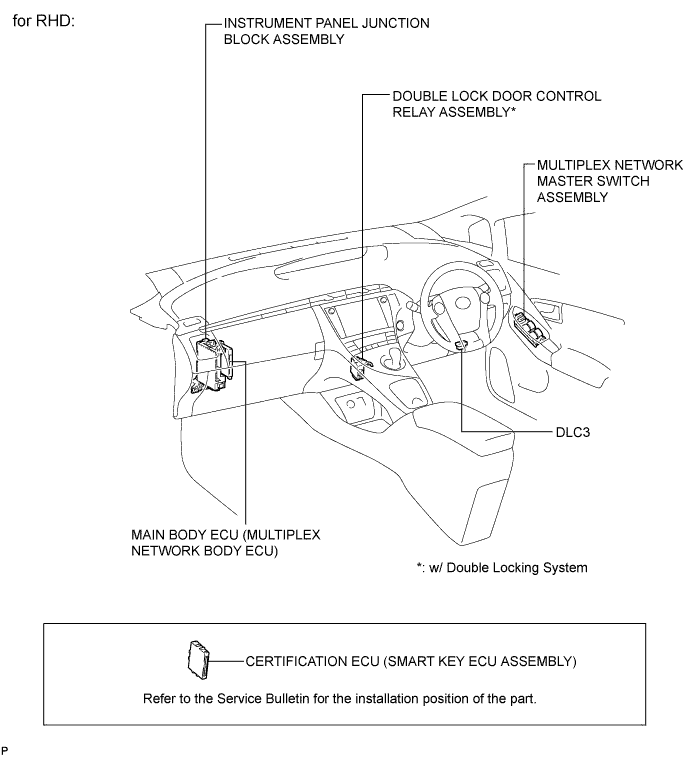 for RHD:

INSTRUMENT PANEL JUNCTION BLOCK ASSEMBLY

DOUBLE LOCK DOOR CONTROL RELAY ASSEMBLY*

MULTIPLEX NETWORK MASTER SWITCH ASSEMBLY

DLC3

MAIN BODY ECU (MULTIPLEX NETWORK BODY ECU)

*: w/ Double Locking System

CERTIFICATION ECU (SMART KEY ECU ASSEMBLY)

Refer to the Service Bulletin for the installation position of the part.

P